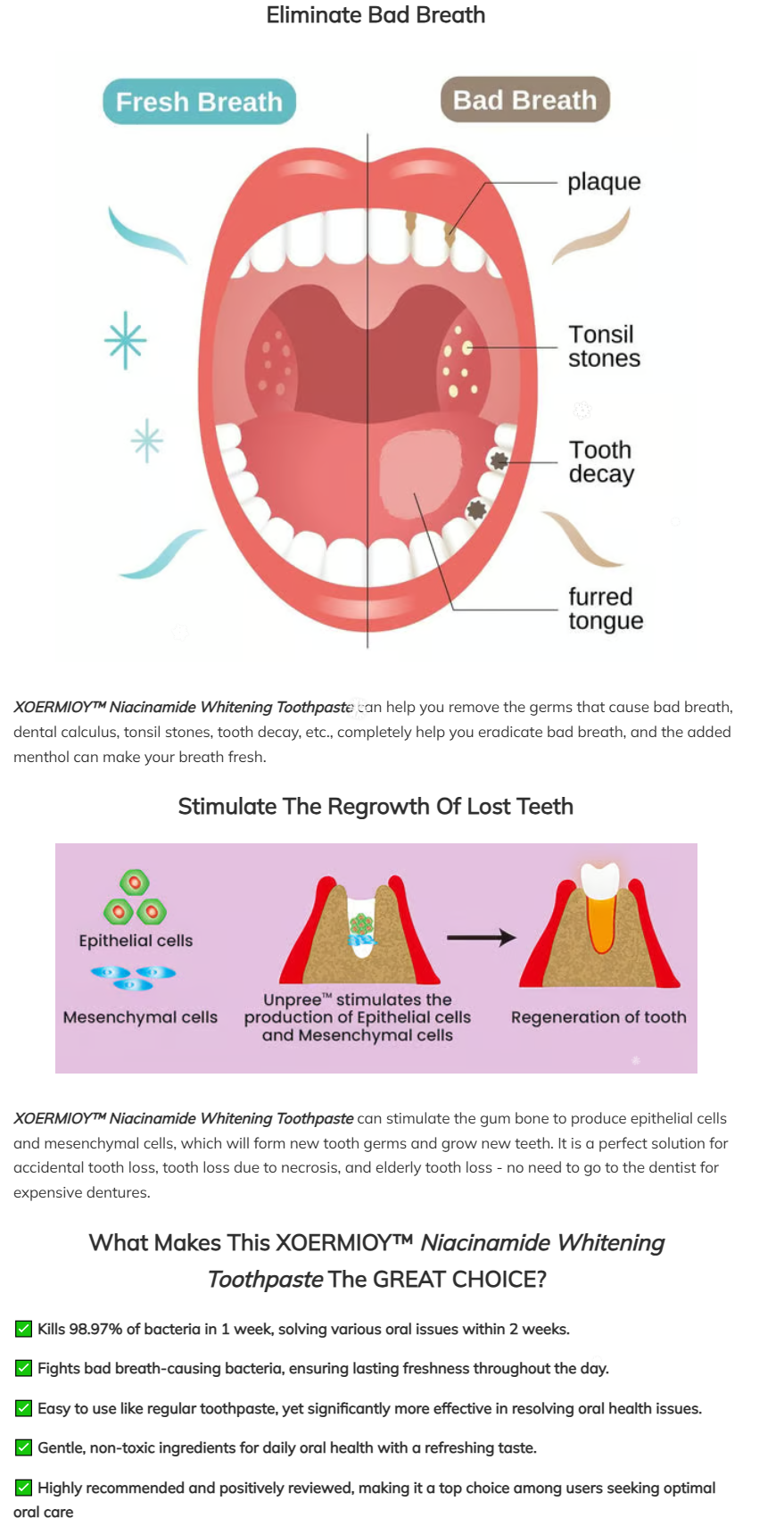 Eliminate Bad Breath

Fresh Breath

Bad Breath

plaque

Tonsil stones

Tooth decay

furred tongue

XOERMIOY™ Niacinamide Whitening Toothpaste can help you remove the germs that cause bad breath, dental calculus, tonsil stones, tooth decay, etc., completely help you eradicate bad breath, and the added menthol can make your breath fresh.

Stimulate The Regrowth Of Lost Teeth

Epithelial cells

Mesenchymal cells

Unpree™ stimulates the production of Epithelial cells and Mesenchymal cells

Regeneration of tooth

XOERMIOY™ Niacinamide Whitening Toothpaste can stimulate the gum bone to produce epithelial cells and mesenchymal cells, which will form new tooth germs and grow new teeth. It is a perfect solution for accidental tooth loss, tooth loss due to necrosis, and elderly tooth loss - no need to go to the dentist for expensive dentures.

What Makes This XOERMIOY™ Niacinamide Whitening Toothpaste The GREAT CHOICE?

☑ Kills 98.97% of bacteria in 1 week, solving various oral issues within 2 weeks.

☑ Fights bad breath-causing bacteria, ensuring lasting freshness throughout the day.

☑ Easy to use like regular toothpaste, yet significantly more effective in resolving oral health issues.

☑ Gentle, non-toxic ingredients for daily oral health with a refreshing taste.

☑ Highly recommended and positively reviewed, making it a top choice among users seeking optimal oral care